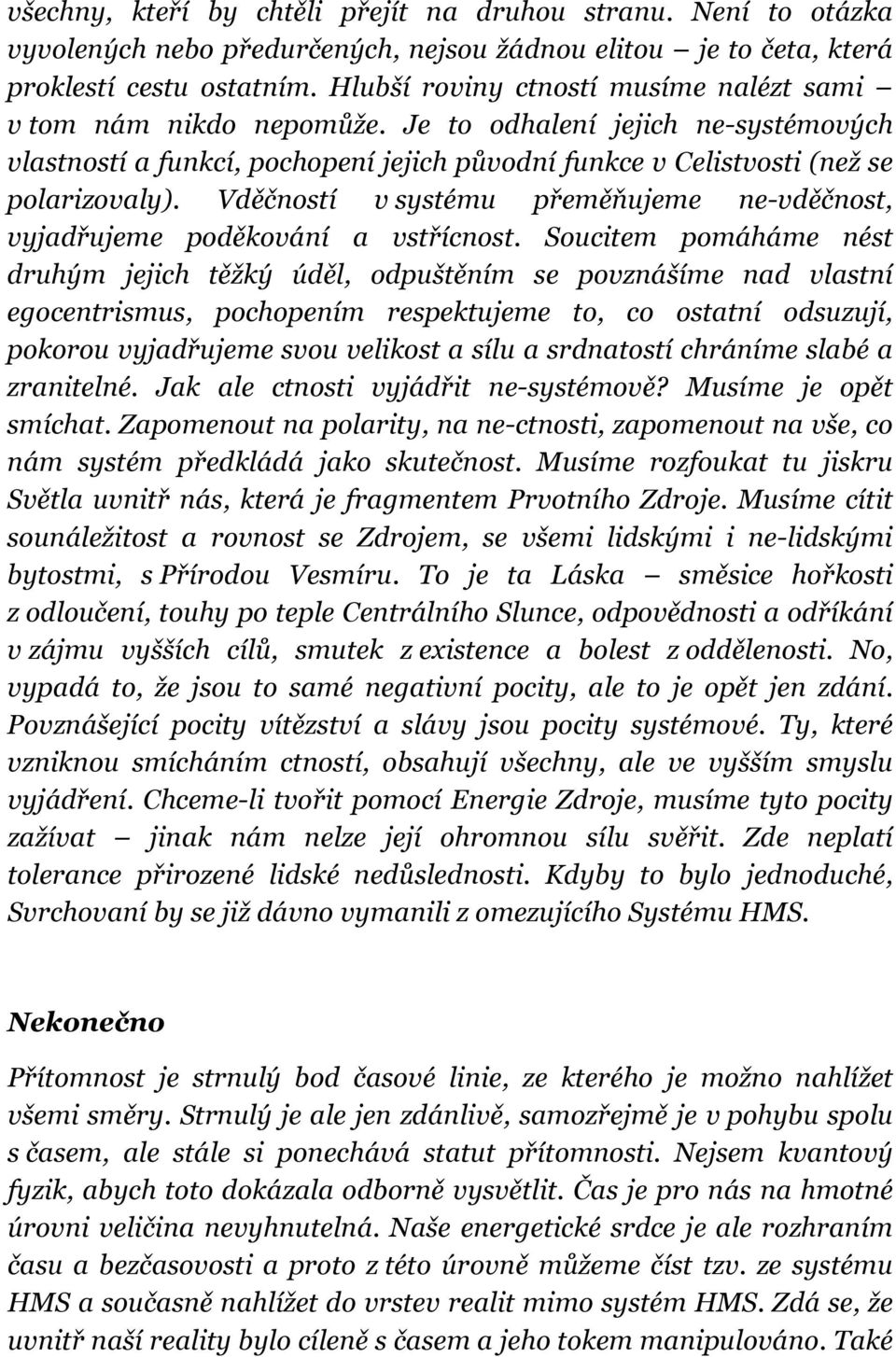 všechny, kteří by chtěli přejít na druhou stranu. Není to otázka vyvolených nebo předurčených, nejsou žádnou elitou – je to četa, která proklestí cestu ostatním. Hlubší roviny ctností musíme nalézt sami – v tom nám nikdo nepomůže. Je to odhalení jejich ne-systémových vlastností a funkcí, pochopení jejich původní funkce v Celistvosti (než se polarizovaly). Vděčností v systému přeměňujeme ne-vděčnost, vyjadřujeme poděkování a vstřícnost. Soucitem pomáháme nést druhým jejich těžký úděl, odpuštěním se povznášíme nad vlastní egocentrismus, pochopením respektujeme to, co ostatní odsuzují, pokorou vyjadřujeme svou velikost a sílu a srdnatostí chráníme slabé a zranitelné. Jak ale ctnosti vyjádřit ne-systémově? Musíme je opět smíchat. Zapomenout na polarity, na ne-ctnosti, zapomenout na vše, co nám systém předkládá jako skutečnost. Musíme rozfoukat tu jiskru Světla uvnitř nás, která je fragmentem Prvotního Zdroje. Musíme cítit sounáležitost a rovnost se Zdrojem, se všemi lidskými i ne-lidskými bytostmi, s Přírodou Vesmíru. To je ta Láska – směsice hořkosti z odloučení, touhy po teple Centrálního Slunce, odpovědnosti a odříkání v zájmu vyšších cílů, smutek z existence a bolest z oddělenosti. No, vypadá to, že jsou to samé negativní pocity, ale to je opět jen zdání. Povznášející pocity vítězství a slávy jsou pocity systémové. Ty, které vzniknou smícháním ctností, obsahují všechny, ale ve vyšším smyslu vyjádření. Chceme-li tvořit pomocí Energie Zdroje, musíme tyto pocity zažívat – jinak nám nelze její ohromnou sílu svěřit. Zde neplatí tolerance přirozené lidské nedůslednosti. Kdyby to bylo jednoduché, Svrchovaní by se již dávno vymanili z omezujícího Systému HMS.

Nekonečno

Přítomnost je strnulý bod časové linie, ze kterého je možno nahlížet všemi směry. Strnulý je ale jen zdánlivě, samozřejmě je v pohybu spolu s časem, ale stále si ponechává statut přítomnosti. Nejsem kvantový fyzik, abych toto dokázala odborně vysvětlit. Čas je pro nás na hmotné úrovni veličina nevyhnutelná. Naše energetické srdce je ale rozhraním času a bezčasovosti a proto z této úrovně můžeme číst tzv. ze systému HMS a současně nahlížet do vrstev realit mimo systém HMS. Zdá se, že uvnitř naší reality bylo cíleně s časem a jeho tokem manipulováno. Také